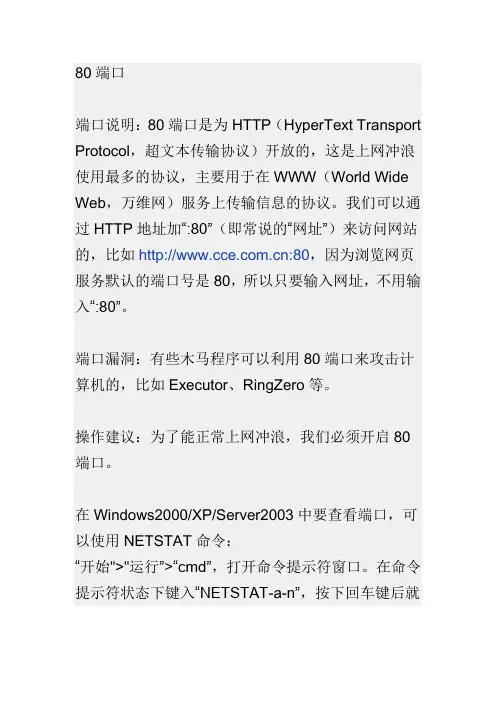 80 端口

端口说明：80 端口是为 HTTP（HyperText Transport Protocol，超文本传输协议）开放的，这是上网冲浪使用最多的协议，主要用于在 WWW（World Wide Web，万维网）服务上传输信息的协议。我们可以通过 HTTP 地址加“:80”（即常说的“网址”）来访问网站的，比如 http://www.cce.com.cn:80，因为浏览网页服务默认的端口号是 80，所以只要输入网址，不用输入“:80”。

端口漏洞：有些木马程序可以利用 80 端口来攻击计算机的，比如 Executor、RingZero 等。

操作建议：为了能正常上网冲浪，我们必须开启 80 端口。

在 Windows2000/XP/Server2003 中要查看端口，可以使用 NETSTAT 命令：
“开始">"运行">“cmd”，打开命令提示符窗口。在命令提示符状态下键入“NETSTAT-a-n”，按下回车键后就